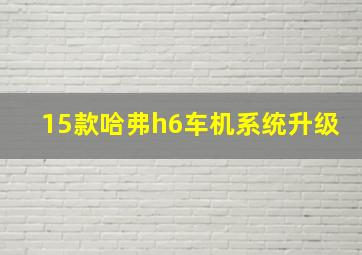 15款哈弗h6车机系统升级